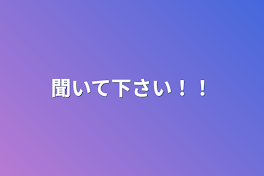 聞いて下さい！！